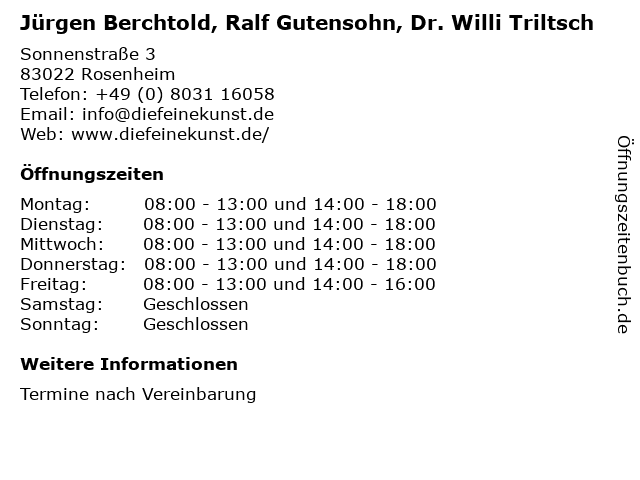 Jürgen Berchtold, Ralf Gutensohn, Dr. Willi Triltsch

Sonnenstraße 3
83022 Rosenheim
Telefon: +49 (0) 8031 16058
Email: info@diefeinekunst.de
Web: www.diefeinekunst.de/

Öffnungszeiten

| Montag: | 08:00 - 13:00 und 14:00 - 18:00 |
|---|---|
| Dienstag: | 08:00 - 13:00 und 14:00 - 18:00 |
| Mittwoch: | 08:00 - 13:00 und 14:00 - 18:00 |
| Donnerstag: | 08:00 - 13:00 und 14:00 - 18:00 |
| Freitag: | 08:00 - 13:00 und 14:00 - 16:00 |
| Samstag: | Geschlossen |
| Sonntag: | Geschlossen |

Weitere Informationen

Termine nach Vereinbarung

Öffnungszeitenbuch.de